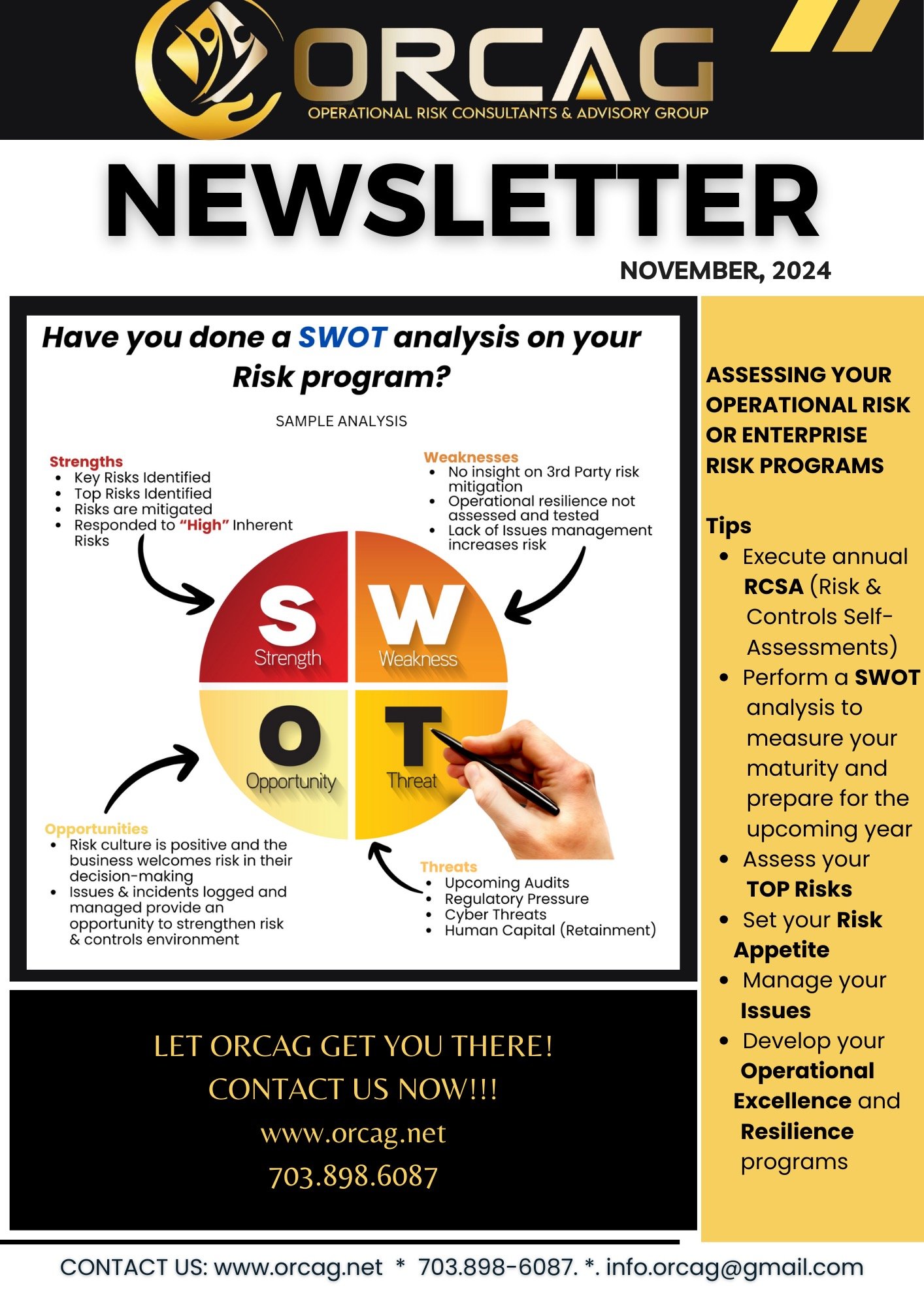 ORCAG
OPERATIONAL RISK CONSULTANTS & ADVISORY GROUP

NEWSLETTER

NOVEMBER, 2024

Have you done a SWOT analysis on your Risk program?

SAMPLE ANALYSIS

Strengths
- Key Risks Identified
- Top Risks Identified
- Risks are mitigated
- Responded to "High" Inherent Risks

Weaknesses
- No insight on 3rd Party risk mitigation
- Operational resilience not assessed and tested
- Lack of Issues management increases risk

S
Strength

W
Weakness

O
Opportunity

T
Threat

Opportunities
- Risk culture is positive and the business welcomes risk in their decision-making
- Issues & incidents logged and managed provide an opportunity to strengthen risk & controls environment

Threats
- Upcoming Audits
- Regulatory Pressure
- Cyber Threats
- Human Capital (Retainment)

LET ORCAG GET YOU THERE!
CONTACT US NOW!!!
www.orcag.net
703.898.6087

ASSESSING YOUR OPERATIONAL RISK OR ENTERPRISE RISK PROGRAMS

Tips
- Execute annual RCSA (Risk & Controls Self-Assessments)
- Perform a SWOT analysis to measure your maturity and prepare for the upcoming year
- Assess your TOP Risks
- Set your Risk Appetite
- Manage your Issues
- Develop your Operational Excellence and Resilience programs

CONTACT US: www.orcag.net * 703.898-6087. *. info.orcag@gmail.com